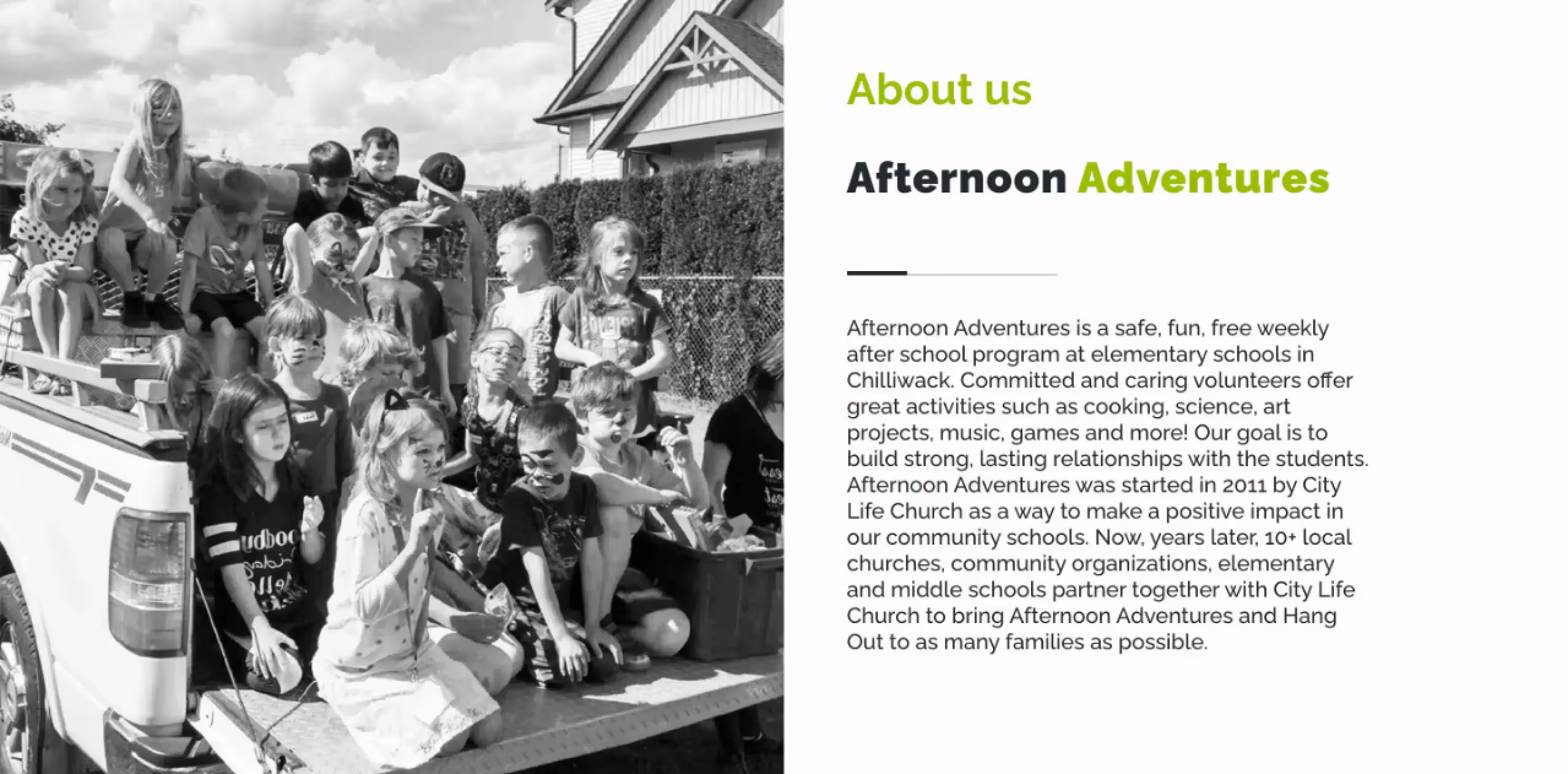 About us

Afternoon Adventures

Afternoon Adventures is a safe, fun, free weekly after school program at elementary schools in Chilliwack. Committed and caring volunteers offer great activities such as cooking, science, art projects, music, games and more! Our goal is to build strong, lasting relationships with the students. Afternoon Adventures was started in 2011 by City Life Church as a way to make a positive impact in our community schools. Now, years later, 10+ local churches, community organizations, elementary and middle schools partner together with City Life Church to bring Afternoon Adventures and Hang Out to as many families as possible.